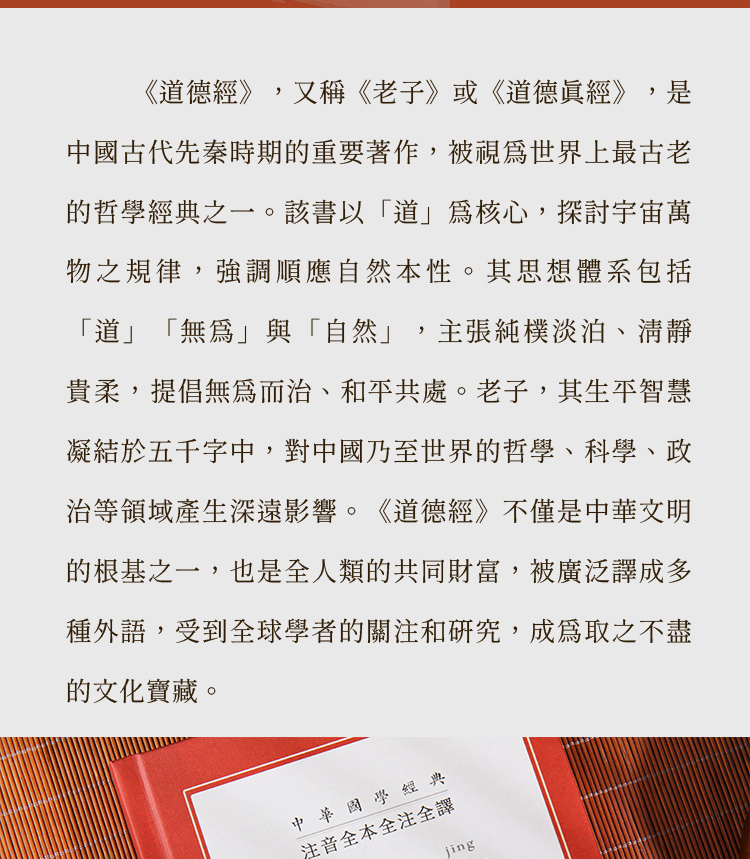 《道德經》，又稱《老子》或《道德眞經》，是中國古代先秦時期的重要著作，被視爲世界上最古老的哲學經典之一。該書以「道」爲核心，探討宇宙萬物之規律，強調順應自然本性。其思想體系包括「道」「無爲」與「自然」，主張純樸淡泊、清靜貴柔，提倡無爲而治、和平共處。老子，其生平智慧凝結於五千字中，對中國乃至世界的哲學、科學、政治等領域產生深遠影響。《道德經》不僅是中華文明的根基之一，也是全人類的共同財富，被廣泛譯成多種外語，受到全球學者的關注和研究，成爲取之不盡的文化寶藏。

中華國學經典
注音全本全注全譯
jing